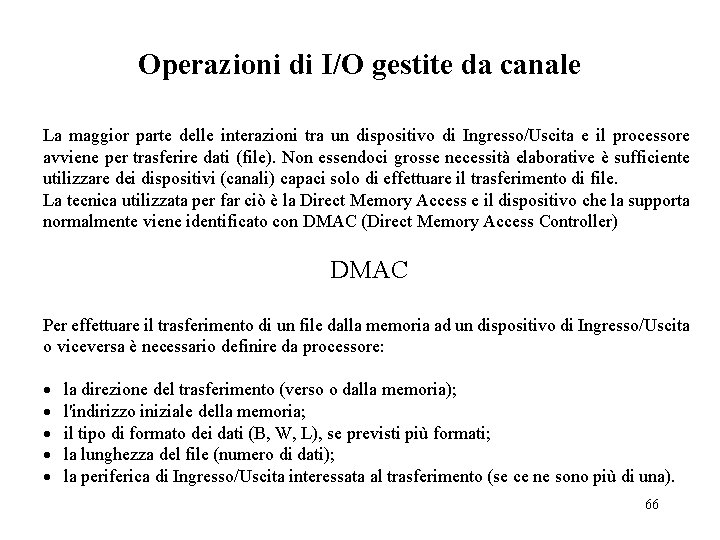 Operazioni di I/O gestite da canale

La maggior parte delle interazioni tra un dispositivo di Ingresso/Uscita e il processore avviene per trasferire dati (file). Non essendoci grosse necessità elaborative è sufficiente utilizzare dei dispositivi (canali) capaci solo di effettuare il trasferimento di file.
La tecnica utilizzata per far ciò è la Direct Memory Access e il dispositivo che la supporta normalmente viene identificato con DMAC (Direct Memory Access Controller)

DMAC

Per effettuare il trasferimento di un file dalla memoria ad un dispositivo di Ingresso/Uscita o viceversa è necessario definire da processore:

• la direzione del trasferimento (verso o dalla memoria);
• l'indirizzo iniziale della memoria;
• il tipo di formato dei dati (B, W, L), se previsti più formati;
• la lunghezza del file (numero di dati);
• la periferica di Ingresso/Uscita interessata al trasferimento (se ce ne sono più di una).

66